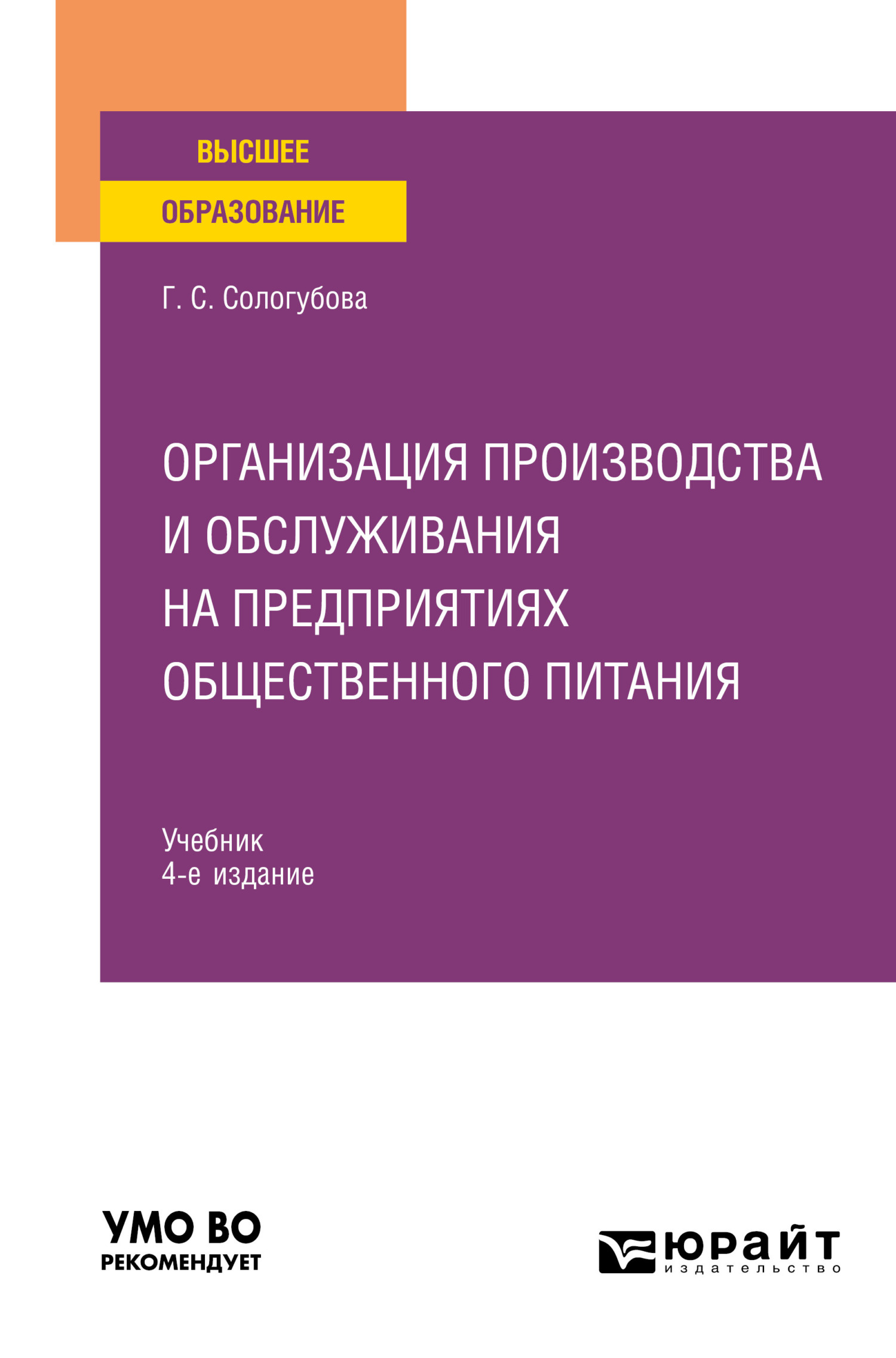 ВЫСШЕЕ
ОБРАЗОВАНИЕ

Г. С. Сологубова

ОРГАНИЗАЦИЯ ПРОИЗВОДСТВА И ОБСЛУЖИВАНИЯ НА ПРЕДПРИЯТИЯХ ОБЩЕСТВЕННОГО ПИТАНИЯ

Учебник
4-е издание

УМО ВО
РЕКОМЕНДУЕТ

юрайт
издательство